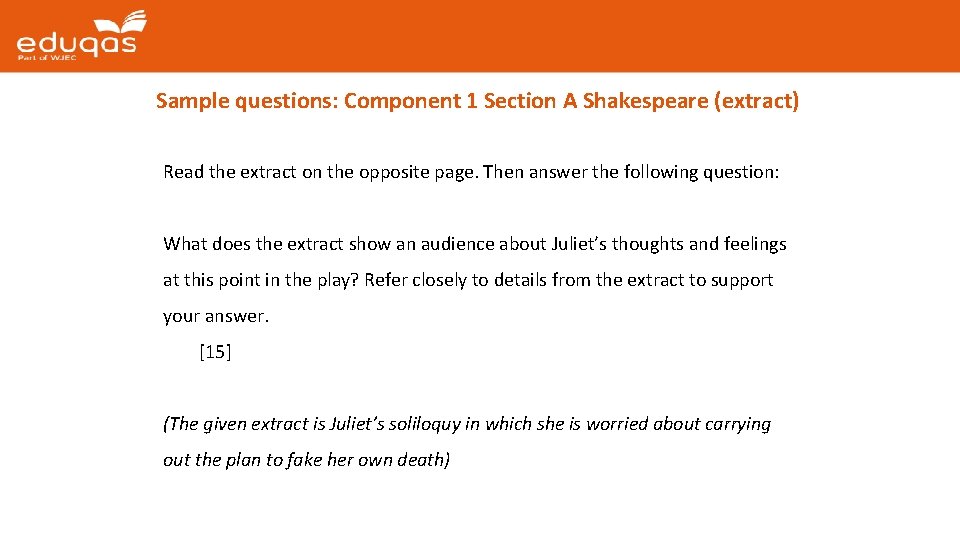 eduqas
Part of WJEC

Sample questions: Component 1 Section A Shakespeare (extract)

Read the extract on the opposite page. Then answer the following question:

What does the extract show an audience about Juliet's thoughts and feelings at this point in the play? Refer closely to details from the extract to support your answer.

[15]

(The given extract is Juliet's soliloquy in which she is worried about carrying out the plan to fake her own death)